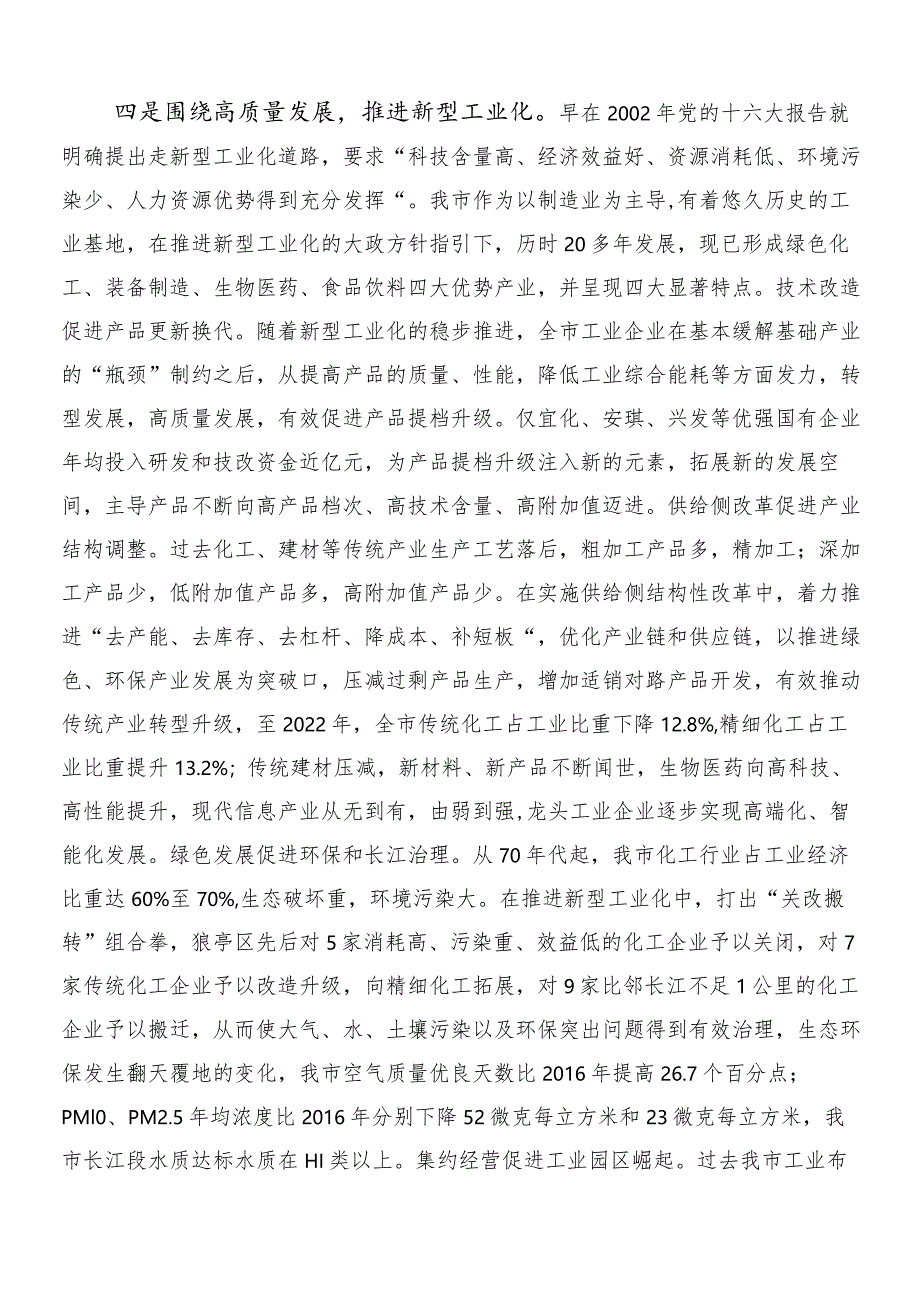 四是围绕高质量发展，推进新型工业化。早在2002年党的十六大报告就明确提出走新型工业化道路，要求“科技含量高、经济效益好、资源消耗低、环境污染少、人力资源优势得到充分发挥“。我市作为以制造业为主导,有着悠久历史的工业基地，在推进新型工业化的大政方针指引下，历时20多年发展，现已形成绿色化工、装备制造、生物医药、食品饮料四大优势产业，并呈现四大显著特点。技术改造促进产品更新换代。随着新型工业化的稳步推进，全市工业企业在基本缓解基础产业的“瓶颈”制约之后，从提高产品的质量、性能，降低工业综合能耗等方面发力，转型发展，高质量发展，有效促进产品提档升级。仅宜化、安琪、兴发等优强国有企业年均投入研发和技改资金近亿元，为产品提档升级注入新的元素，拓展新的发展空间，主导产品不断向高产品档次、高技术含量、高附加值迈进。供给侧改革促进产业结构调整。过去化工、建材等传统产业生产工艺落后，粗加工产品多，精加工；深加工产品少，低附加值产品多，高附加值产品少。在实施供给侧结构性改革中，着力推进“去产能、去库存、去杠杆、降成本、补短板“，优化产业链和供应链，以推进绿色、环保产业发展为突破口，压减过剩产品生产，增加适销对路产品开发，有效推动传统产业转型升级，至2022年，全市传统化工占工业比重下降12.8%,精细化工占工业比重提升13.2%；传统建材压减，新材料、新产品不断闻世，生物医药向高科技、高性能提升，现代信息产业从无到有，由弱到强,龙头工业企业逐步实现高端化、智能化发展。绿色发展促进环保和长江治理。从70年代起，我市化工行业占工业经济比重达60%至70%,生态破坏重，环境污染大。在推进新型工业化中，打出“关改搬转”组合拳，猇亭区先后对5家消耗高、污染重、效益低的化工企业予以关闭，对7家传统化工企业予以改造升级，向精细化工拓展，对9家比邻长江不足1公里的化工企业予以搬迁，从而使大气、水、土壤污染以及环保突出问题得到有效治理，生态环保发生翻天覆地的变化，我市空气质量优良天数比2016年提高26.7个百分点；PMl0、PM2.5年均浓度比2016年分别下降52微克每立方米和23微克每立方米，我市长江段水质达标水质在HI类以上。集约经营促进工业园区崛起。过去我市工业布